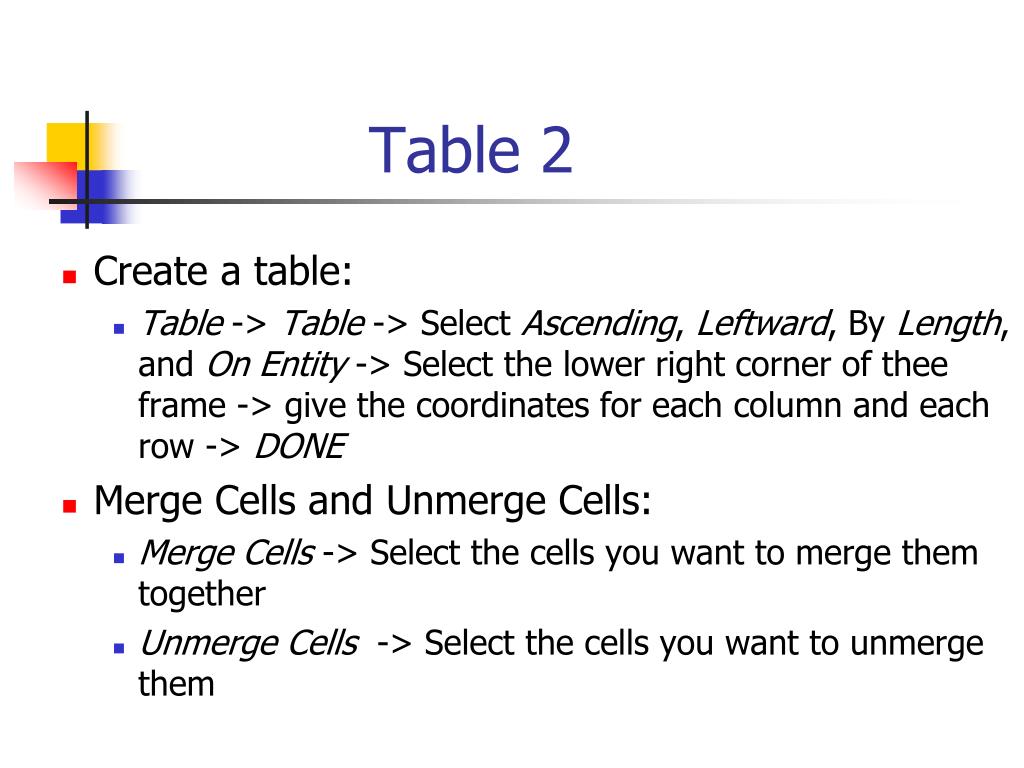 Table 2

• Create a table:
• Table -> Table -> Select Ascending, Leftward, By Length, and On Entity -> Select the lower right corner of thee frame -> give the coordinates for each column and each row -> DONE

• Merge Cells and Unmerge Cells:
• Merge Cells -> Select the cells you want to merge them together
• Unmerge Cells -> Select the cells you want to unmerge them